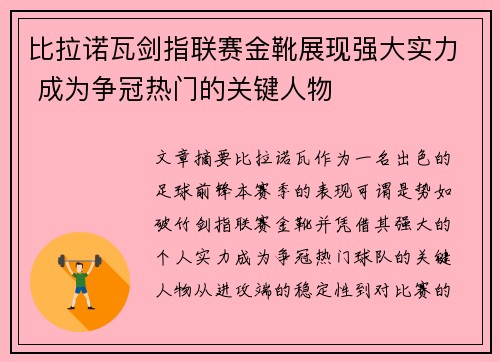 比拉诺瓦剑指联赛金靴展现强大实力 成为争冠热门的关键人物

文章摘要比拉诺瓦作为一名出色的足球前锋本赛季的表现可谓是势如破竹剑指联赛金靴并凭借其强大的个人实力成为争冠热门球队的关键人物从进攻端的稳定性到对比赛的